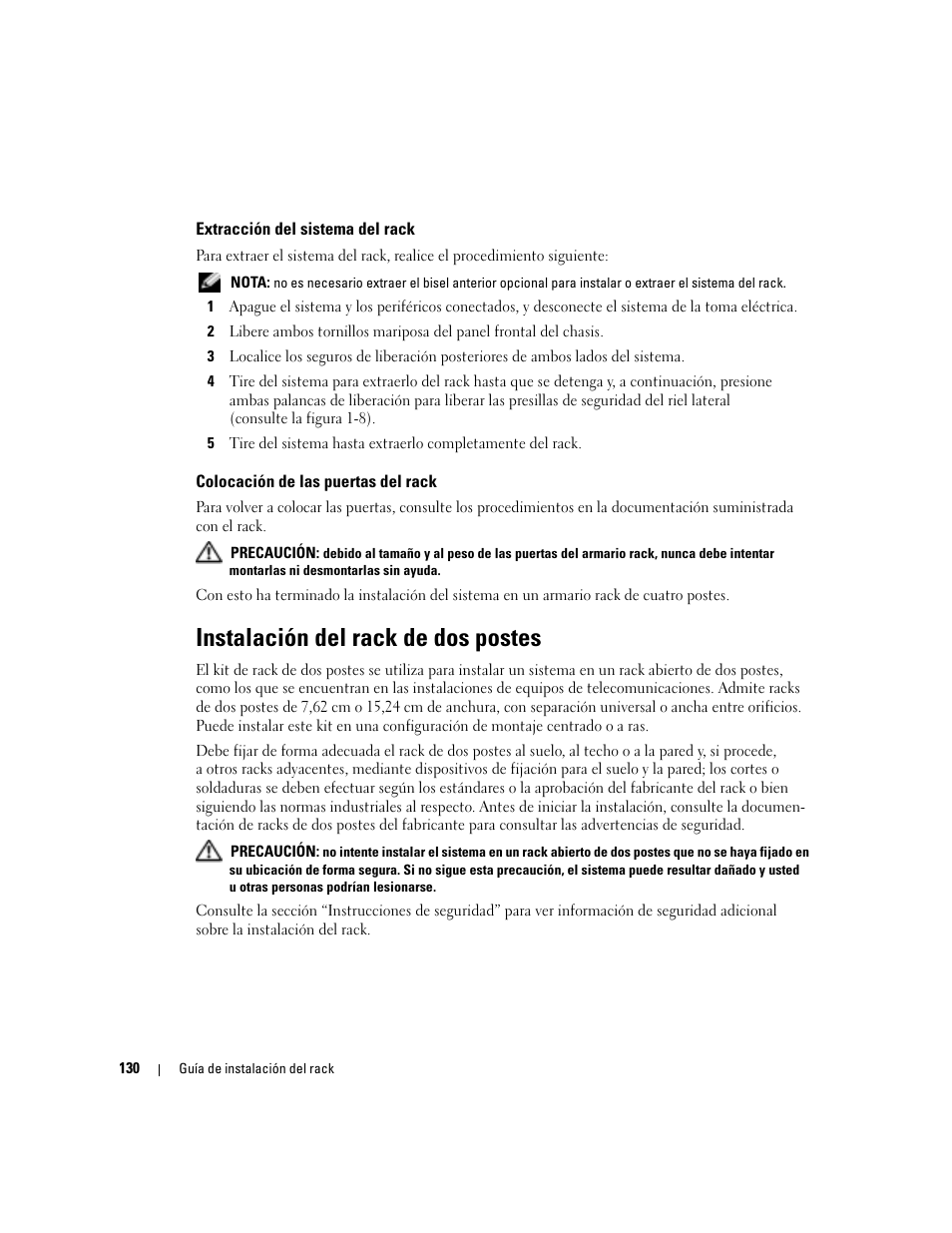 Extracción del sistema del rack

Para extraer el sistema del rack, realice el procedimiento siguiente:

NOTA: no es necesario extraer el bisel anterior opcional para instalar o extraer el sistema del rack.

1 Apague el sistema y los periféricos conectados, y desconecte el sistema de la toma eléctrica.

2 Libere ambos tornillos mariposa del panel frontal del chasis.

3 Localice los seguros de liberación posteriores de ambos lados del sistema.

4 Tire del sistema para extraerlo del rack hasta que se detenga y, a continuación, presione ambas palancas de liberación para liberar las presillas de seguridad del riel lateral (consulte la figura 1-8).

5 Tire del sistema hasta extraerlo completamente del rack.

Colocación de las puertas del rack

Para volver a colocar las puertas, consulte los procedimientos en la documentación suministrada con el rack.

PRECAUCIÓN: debido al tamaño y al peso de las puertas del armario rack, nunca debe intentar montarlas ni desmontarlas sin ayuda.

Con esto ha terminado la instalación del sistema en un armario rack de cuatro postes.

Instalación del rack de dos postes

El kit de rack de dos postes se utiliza para instalar un sistema en un rack abierto de dos postes, como los que se encuentran en las instalaciones de equipos de telecomunicaciones. Admite racks de dos postes de 7,62 cm o 15,24 cm de anchura, con separación universal o ancha entre orificios. Puede instalar este kit en una configuración de montaje centrado o a ras.

Debe fijar de forma adecuada el rack de dos postes al suelo, al techo o a la pared y, si procede, a otros racks adyacentes, mediante dispositivos de fijación para el suelo y la pared; los cortes o soldaduras se deben efectuar según los estándares o la aprobación del fabricante del rack o bien siguiendo las normas industriales al respecto. Antes de iniciar la instalación, consulte la documentación de racks de dos postes del fabricante para consultar las advertencias de seguridad.

PRECAUCIÓN: no intente instalar el sistema en un rack abierto de dos postes que no se haya fijado en su ubicación de forma segura. Si no sigue esta precaución, el sistema puede resultar dañado y usted u otras personas podrían lesionarse.

Consulte la sección “Instrucciones de seguridad” para ver información de seguridad adicional sobre la instalación del rack.

130 | Guía de instalación del rack